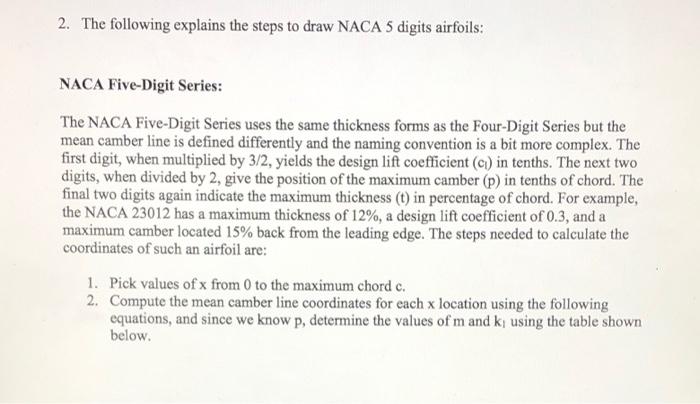 2. The following explains the steps to draw NACA 5 digits airfoils:

NACA Five-Digit Series:

The NACA Five-Digit Series uses the same thickness forms as the Four-Digit Series but the mean camber line is defined differently and the naming convention is a bit more complex. The first digit, when multiplied by 3/2, yields the design lift coefficient ($c_l$) in tenths. The next two digits, when divided by 2, give the position of the maximum camber (p) in tenths of chord. The final two digits again indicate the maximum thickness (t) in percentage of chord. For example, the NACA 23012 has a maximum thickness of 12%, a design lift coefficient of 0.3, and a maximum camber located 15% back from the leading edge. The steps needed to calculate the coordinates of such an airfoil are:

1. Pick values of x from 0 to the maximum chord c.
2. Compute the mean camber line coordinates for each x location using the following equations, and since we know p, determine the values of m and $k_1$ using the table shown below.